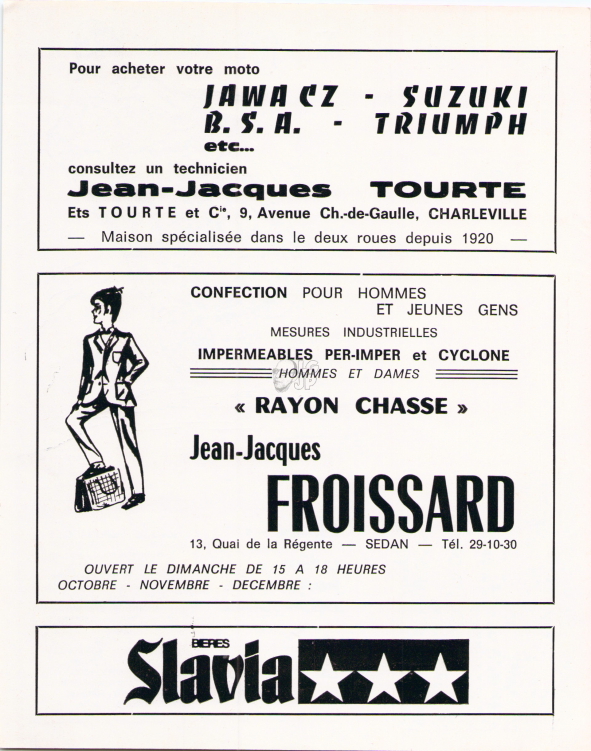 Pour acheter votre moto

JAWA CZ - SUZUKI
B.S.A. - TRIUMPH
etc...

consultez un technicien
Jean-Jacques TOURTE
Ets TOURTE et Cie, 9, Avenue Ch.-de-Gaulle, CHARLEVILLE
— Maison spécialisée dans le deux roues depuis 1920 —

CONFECTION POUR HOMMES ET JEUNES GENS
MESURES INDUSTRIELLES
IMPERMEABLES PER-IMPER et CYCLONE
HOMMES ET DAMES
« RAYON CHASSE »
Jean-Jacques
FROISSARD
13, Quai de la Régente — SEDAN — Tél. 29-10-30
OUVERT LE DIMANCHE DE 15 A 18 HEURES
OCTOBRE - NOVEMBRE - DECEMBRE :

BIERES
Slavia